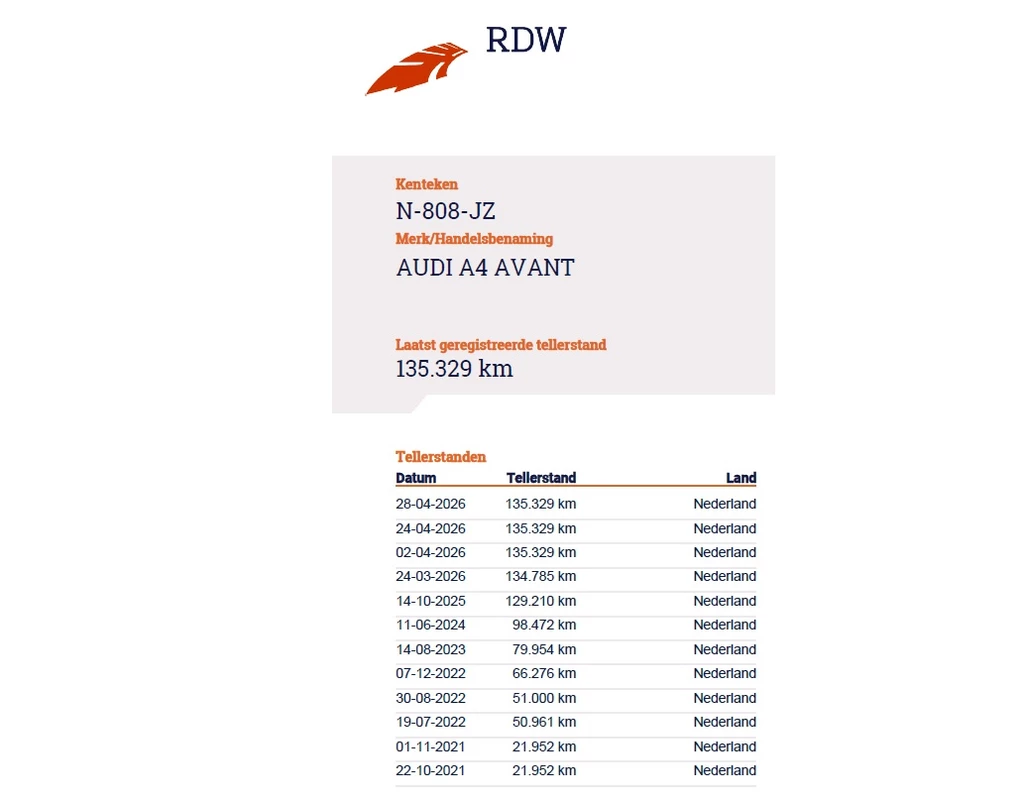 RDW

Kenteken
N-808-JZ
Merk/Handelsbenaming
AUDI A4 AVANT

Laatst geregistreerde tellerstand
135.329 km

Tellerstanden

| Datum | Tellerstand | Land |
|---|---|---|
| 28-04-2026 | 135.329 km | Nederland |
| 24-04-2026 | 135.329 km | Nederland |
| 02-04-2026 | 135.329 km | Nederland |
| 24-03-2026 | 134.785 km | Nederland |
| 14-10-2025 | 129.210 km | Nederland |
| 11-06-2024 | 98.472 km | Nederland |
| 14-08-2023 | 79.954 km | Nederland |
| 07-12-2022 | 66.276 km | Nederland |
| 30-08-2022 | 51.000 km | Nederland |
| 19-07-2022 | 50.961 km | Nederland |
| 01-11-2021 | 21.952 km | Nederland |
| 22-10-2021 | 21.952 km | Nederland |